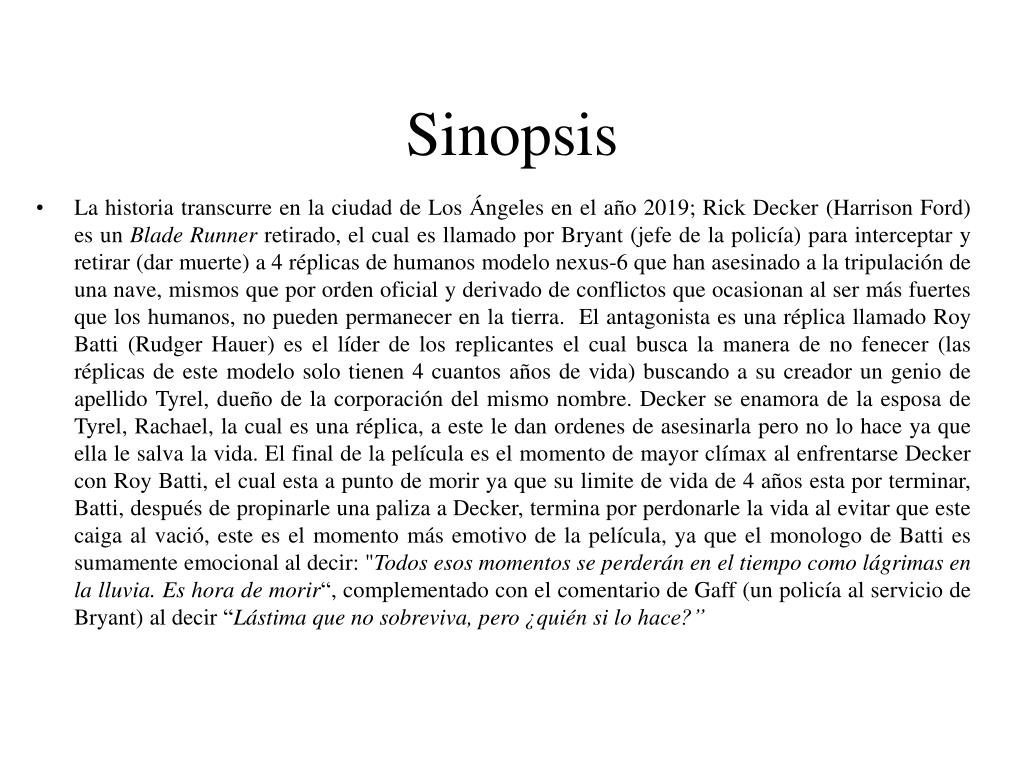 Sinopsis

• La historia transcurre en la ciudad de Los Ángeles en el año 2019; Rick Decker (Harrison Ford) es un Blade Runner retirado, el cual es llamado por Bryant (jefe de la policía) para interceptar y retirar (dar muerte) a 4 réplicas de humanos modelo nexus-6 que han asesinado a la tripulación de una nave, mismos que por orden oficial y derivado de conflictos que ocasionan al ser más fuertes que los humanos, no pueden permanecer en la tierra. El antagonista es una réplica llamado Roy Batti (Rudger Hauer) es el líder de los replicantes el cual busca la manera de no fenecer (las réplicas de este modelo solo tienen 4 cuantos años de vida) buscando a su creador un genio de apellido Tyrel, dueño de la corporación del mismo nombre. Decker se enamora de la esposa de Tyrel, Rachael, la cual es una réplica, a este le dan ordenes de asesinarla pero no lo hace ya que ella le salva la vida. El final de la película es el momento de mayor clímax al enfrentarse Decker con Roy Batti, el cual esta a punto de morir ya que su limite de vida de 4 años esta por terminar, Batti, después de propinarle una paliza a Decker, termina por perdonarle la vida al evitar que este caiga al vació, este es el momento más emotivo de la película, ya que el monologo de Batti es sumamente emocional al decir: "Todos esos momentos se perderán en el tiempo como lágrimas en la lluvia. Es hora de morir“, complementado con el comentario de Gaff (un policía al servicio de Bryant) al decir “Lástima que no sobreviva, pero ¿quién si lo hace?”